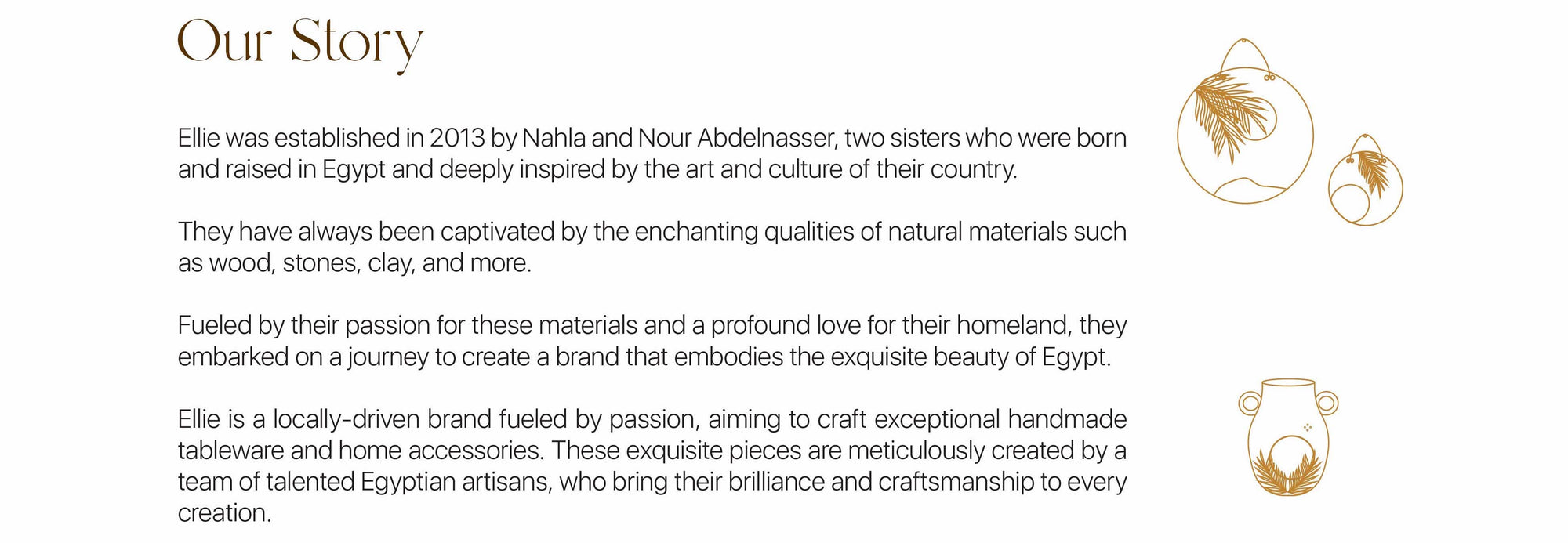 Our Story

Ellie was established in 2013 by Nahla and Nour Abdelnasser, two sisters who were born and raised in Egypt and deeply inspired by the art and culture of their country.

They have always been captivated by the enchanting qualities of natural materials such as wood, stones, clay, and more.

Fueled by their passion for these materials and a profound love for their homeland, they embarked on a journey to create a brand that embodies the exquisite beauty of Egypt.

Ellie is a locally-driven brand fueled by passion, aiming to craft exceptional handmade tableware and home accessories. These exquisite pieces are meticulously created by a team of talented Egyptian artisans, who bring their brilliance and craftsmanship to every creation.